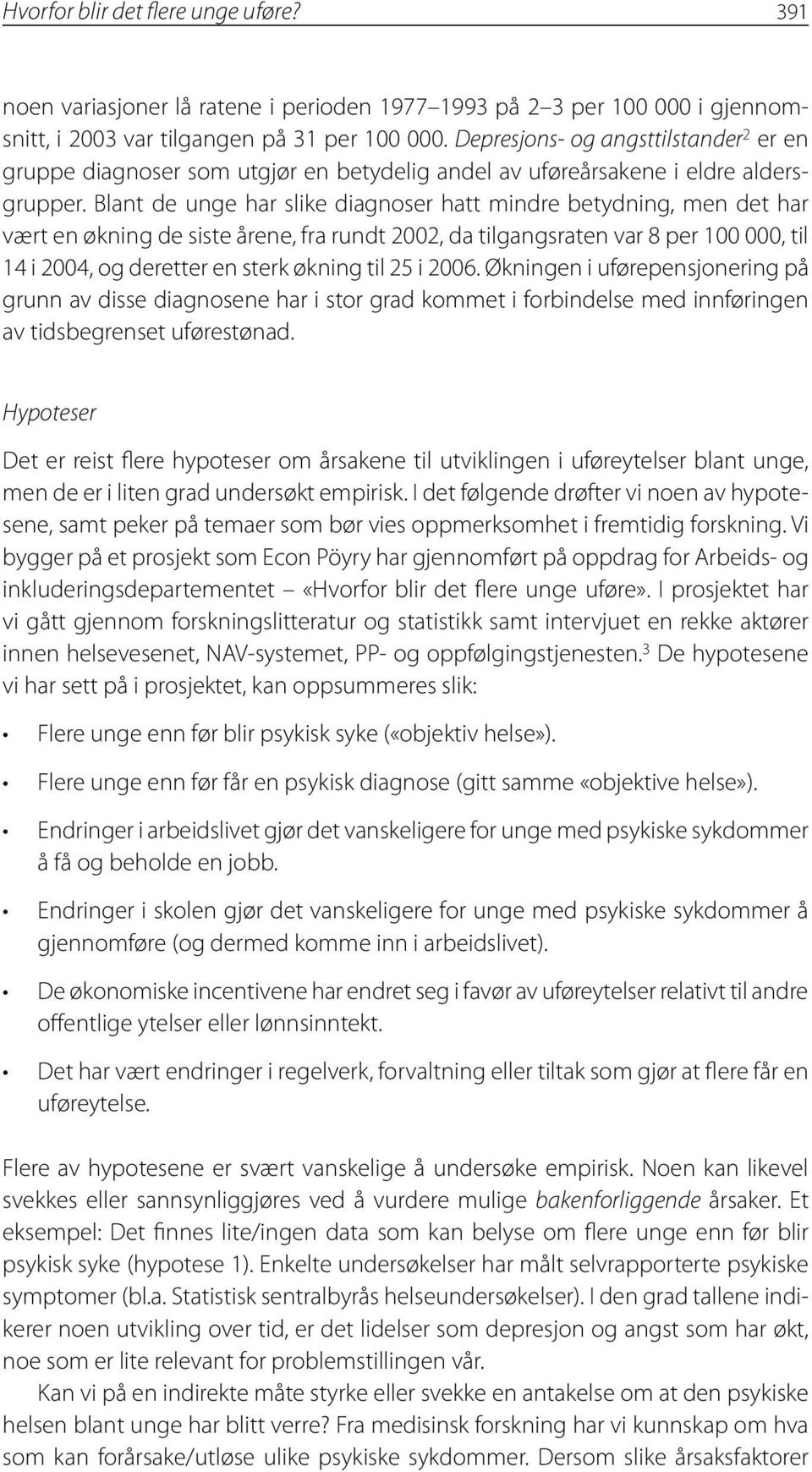 Hvorfor blir det flere unge uføre? 391

noen variasjoner lå ratene i perioden 1977–1993 på 2–3 per 100 000 i gjennomsnitt, i 2003 var tilgangen på 31 per 100 000. Depresjons- og angsttilstander$^2$ er en gruppe diagnoser som utgjør en betydelig andel av uføreårsakene i eldre aldersgrupper. Blant de unge har slike diagnoser hatt mindre betydning, men det har vært en økning de siste årene, fra rundt 2002, da tilgangsraten var 8 per 100 000, til 14 i 2004, og deretter en sterk økning til 25 i 2006. Økningen i uførepensjonering på grunn av disse diagnosene har i stor grad kommet i forbindelse med innføringen av tidsbegrenset uførestønad.

Hypoteser

Det er reist flere hypoteser om årsakene til utviklingen i uføreytelser blant unge, men de er i liten grad undersøkt empirisk. I det følgende drøfter vi noen av hypotesene, samt peker på temaer som bør vies oppmerksomhet i fremtidig forskning. Vi bygger på et prosjekt som Econ Pöyry har gjennomført på oppdrag for Arbeids- og inkluderingsdepartementet – «Hvorfor blir det flere unge uføre». I prosjektet har vi gått gjennom forskningslitteratur og statistikk samt intervjuet en rekke aktører innen helsevesenet, NAV-systemet, PP- og oppfølgingstjenesten.$^3$ De hypotesene vi har sett på i prosjektet, kan oppsummeres slik:

• Flere unge enn før blir psykisk syke («objektiv helse»).

• Flere unge enn før får en psykisk diagnose (gitt samme «objektive helse»).

• Endringer i arbeidslivet gjør det vanskeligere for unge med psykiske sykdommer å få og beholde en jobb.

• Endringer i skolen gjør det vanskeligere for unge med psykiske sykdommer å gjennomføre (og dermed komme inn i arbeidslivet).

• De økonomiske incentivene har endret seg i favør av uføreytelser relativt til andre offentlige ytelser eller lønnsinntekt.

• Det har vært endringer i regelverk, forvaltning eller tiltak som gjør at flere får en uføreytelse.

Flere av hypotesene er svært vanskelige å undersøke empirisk. Noen kan likevel svekkes eller sannsynliggjøres ved å vurdere mulige bakenforliggende årsaker. Et eksempel: Det finnes lite/ingen data som kan belyse om flere unge enn før blir psykisk syke (hypotese 1). Enkelte undersøkelser har målt selvrapporterte psykiske symptomer (bl.a. Statistisk sentralbyrås helseundersøkelser). I den grad tallene indikerer noen utvikling over tid, er det lidelser som depresjon og angst som har økt, noe som er lite relevant for problemstillingen vår.

Kan vi på en indirekte måte styrke eller svekke en antakelse om at den psykiske helsen blant unge har blitt verre? Fra medisinsk forskning har vi kunnskap om hva som kan forårsake/utløse ulike psykiske sykdommer. Dersom slike årsaksfaktorer